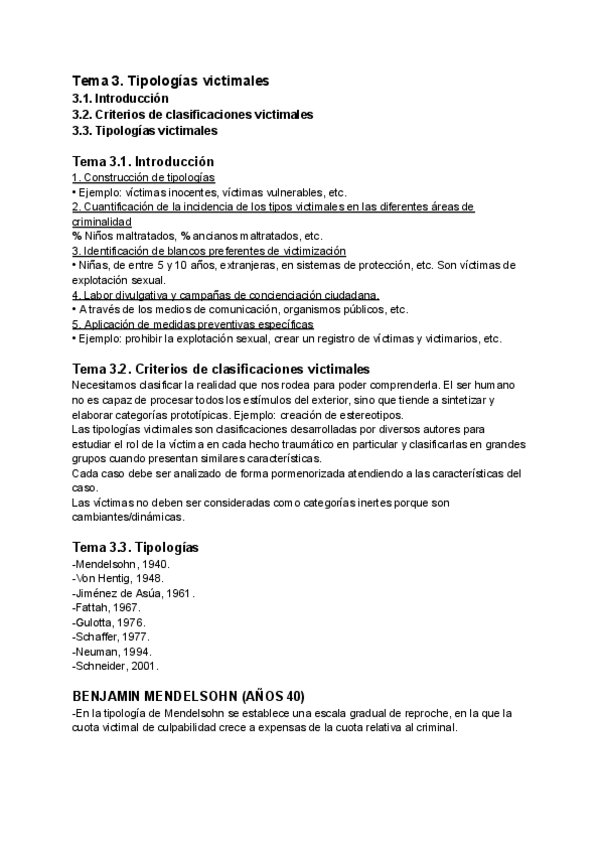 Tema 3. Tipologías victimales
3.1. Introducción
3.2. Criterios de clasificaciones victimales
3.3. Tipologías victimales

Tema 3.1. Introducción
1. Construcción de tipologías
• Ejemplo: víctimas inocentes, víctimas vulnerables, etc.
2. Cuantificación de la incidencia de los tipos victimales en las diferentes áreas de criminalidad
% Niños maltratados, % ancianos maltratados, etc.
3. Identificación de blancos preferentes de victimización
• Niñas, de entre 5 y 10 años, extranjeras, en sistemas de protección, etc. Son víctimas de explotación sexual.
4. Labor divulgativa y campañas de concienciación ciudadana.
• A través de los medios de comunicación, organismos públicos, etc.
5. Aplicación de medidas preventivas específicas
• Ejemplo: prohibir la explotación sexual, crear un registro de víctimas y victimarios, etc.

Tema 3.2. Criterios de clasificaciones victimales
Necesitamos clasificar la realidad que nos rodea para poder comprenderla. El ser humano no es capaz de procesar todos los estímulos del exterior, sino que tiende a sintetizar y elaborar categorías prototípicas. Ejemplo: creación de estereotipos.
Las tipologías victimales son clasificaciones desarrolladas por diversos autores para estudiar el rol de la víctima en cada hecho traumático en particular y clasificarlas en grandes grupos cuando presentan similares características.
Cada caso debe ser analizado de forma pormenorizada atendiendo a las características del caso.
Las víctimas no deben ser consideradas como categorías inertes porque son cambiantes/dinámicas.

Tema 3.3. Tipologías
-Mendelsohn, 1940.
-Von Hentig, 1948.
-Jiménez de Asúa, 1961.
-Fattah, 1967.
-Gulotta, 1976.
-Schaffer, 1977.
-Neuman, 1994.
-Schneider, 2001.

BENJAMIN MENDELSOHN (AÑOS 40)
-En la tipología de Mendelsohn se establece una escala gradual de reproche, en la que la cuota victimal de culpabilidad crece a expensas de la cuota relativa al criminal.